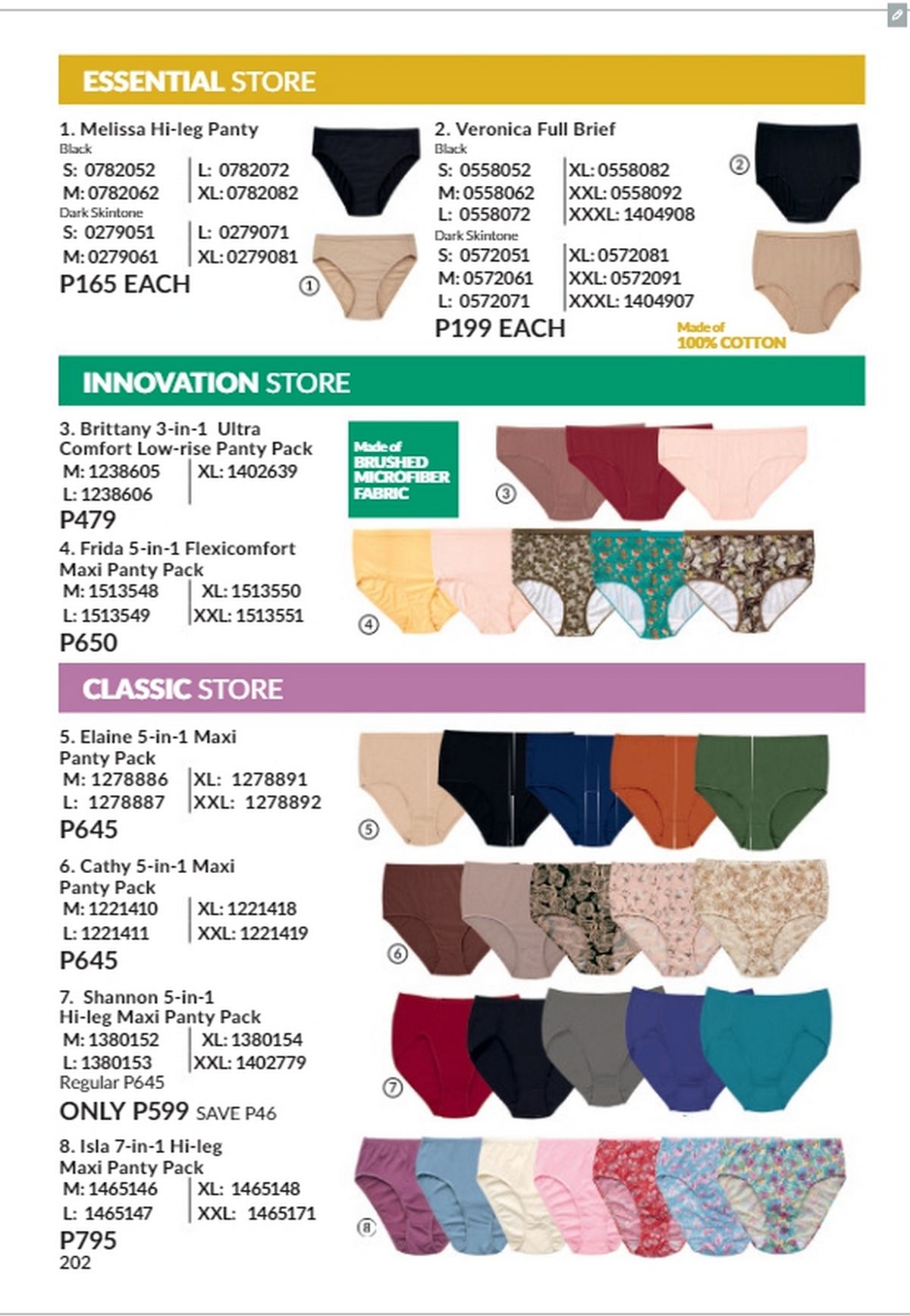 ESSENTIAL STORE

1. Melissa Hi-leg Panty
Black
S: 0782052
M: 0782062
L: 0782072
XL: 0782082
Dark Skintone
S: 0279051
M: 0279061
L: 0279071
XL: 0279081
P165 EACH

①

2. Veronica Full Brief
Black
S: 0558052
M: 0558062
L: 0558072
XL: 0558082
XXL: 0558092
XXXL: 1404908
Dark Skintone
S: 0572051
M: 0572061
L: 0572071
XL: 0572081
XXL: 0572091
XXXL: 1404907
P199 EACH

②

Made of
100% COTTON

INNOVATION STORE

3. Brittany 3-in-1 Ultra Comfort Low-rise Panty Pack
M: 1238605
L: 1238606
XL: 1402639
P479

Made of
BRUSHED
MICROFIBER
FABRIC

③

4. Frida 5-in-1 Flexicomfort Maxi Panty Pack
M: 1513548
L: 1513549
XL: 1513550
XXL: 1513551
P650

④

CLASSIC STORE

5. Elaine 5-in-1 Maxi Panty Pack
M: 1278886
L: 1278887
XL: 1278891
XXL: 1278892
P645

⑤

6. Cathy 5-in-1 Maxi Panty Pack
M: 1221410
L: 1221411
XL: 1221418
XXL: 1221419
P645

⑥

7. Shannon 5-in-1 Hi-leg Maxi Panty Pack
M: 1380152
L: 1380153
XL: 1380154
XXL: 1402779
Regular P645
ONLY P599 SAVE P46

⑦

8. Isla 7-in-1 Hi-leg Maxi Panty Pack
M: 1465146
L: 1465147
XL: 1465148
XXL: 1465171
P795

⑧

202